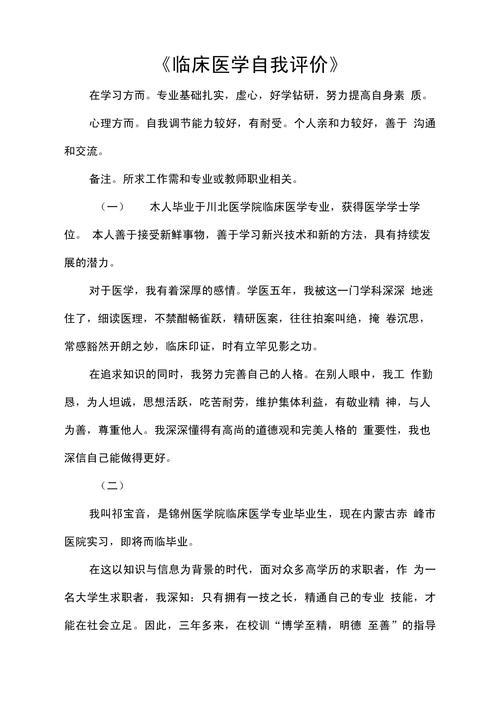 《临床医学自我评价》

在学习方而。专业基础扎实，虚心，好学钻研，努力提高自身素 质。

心理方而。自我调节能力较好，有耐受。个人亲和力较好，善于 沟通和交流。

备注。所求工作需和专业或教师职业相关。

（一） 木人毕业于川北医学院临床医学专业，获得医学学士学位。 本人善于接受新鲜事物，善于学习新兴技术和新的方法，具有持续发展的潜力。

对于医学，我有着深厚的感情。学医五年，我被这一门学科深深 地迷住了，细读医理，不禁酣畅雀跃，精研医案，往往拍案叫绝，掩 卷沉思，常感豁然开朗之妙，临床印证，时有立竿见影之功。

在追求知识的同时，我努力完善自己的人格。在别人眼中，我工 作勤恳，为人坦诚，思想活跃，吃苦耐劳，维护集体利益，有敬业精 神，与人为善，尊重他人。我深深懂得有高尚的道德观和完美人格的 重要性，我也深信自己能做得更好。

（二）

我叫祁宝音，是锦州医学院临床医学专业毕业生，现在内蒙古赤 峰市医院实习，即将而临毕业。

在这以知识与信息为背景的时代，面对众多高学历的求职者，作 为一名大学生求职者，我深知：只有拥有一技之长，精通自己的专业 技能，才能在社会立足。因此，三年多来，在校训“博学至精，明德 至善”的指导